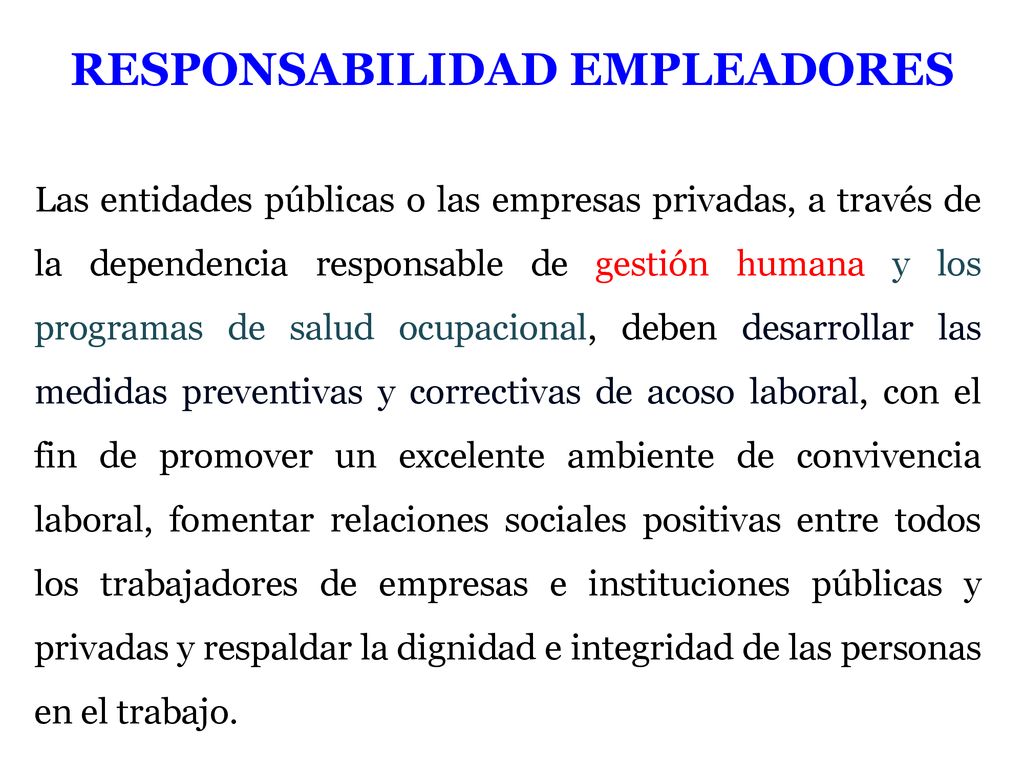 RESPONSABILIDAD EMPLEADORES

Las entidades públicas o las empresas privadas, a través de la dependencia responsable de gestión humana y los programas de salud ocupacional, deben desarrollar las medidas preventivas y correctivas de acoso laboral, con el fin de promover un excelente ambiente de convivencia laboral, fomentar relaciones sociales positivas entre todos los trabajadores de empresas e instituciones públicas y privadas y respaldar la dignidad e integridad de las personas en el trabajo.